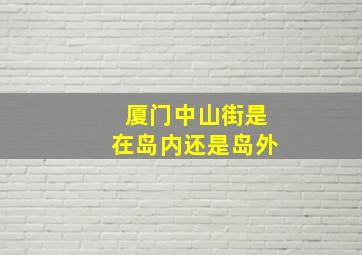 厦门中山街是
在岛内还是岛外